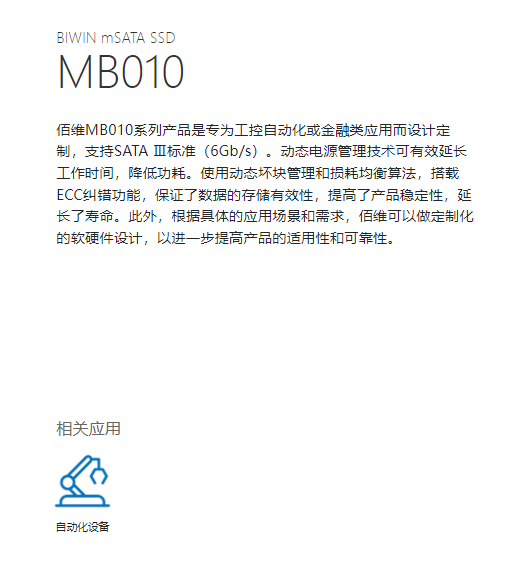 BIWIN mSATA SSD

MB010

佰维MB010系列产品是专为工控自动化或金融类应用而设计定制，支持SATA Ⅲ标准（6Gb/s）。动态电源管理技术可有效延长工作时间，降低功耗。使用动态坏块管理和损耗均衡算法，搭载ECC纠错功能，保证了数据的存储有效性，提高了产品稳定性，延长了寿命。此外，根据具体的应用场景和需求，佰维可以做定制化的软硬件设计，以进一步提高产品的适用性和可靠性。

相关应用

自动化设备